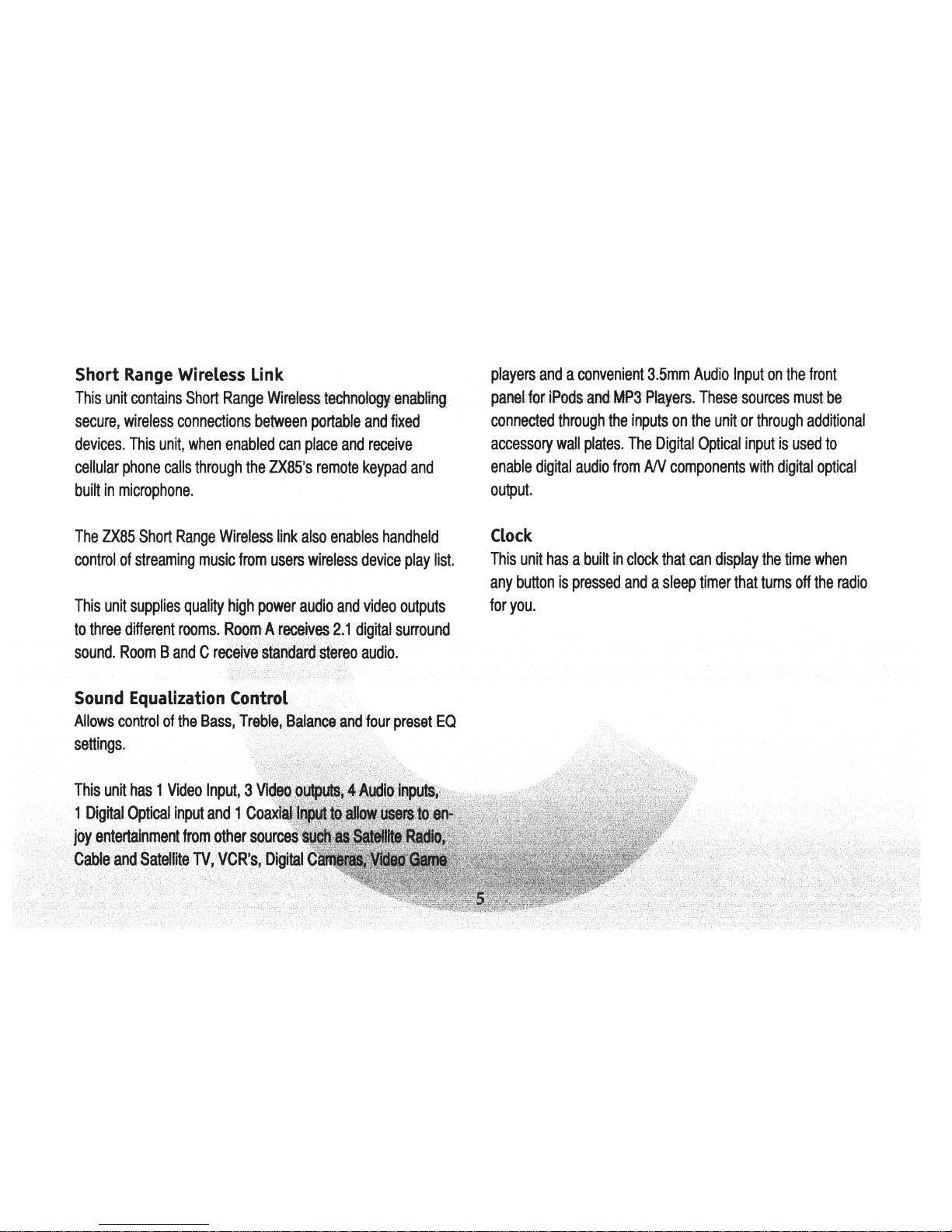 Short Range Wireless Link
This unit contains Short Range Wireless technology enabling secure, wireless connections between portable and fixed devices. This unit, when enabled can place and receive cellular phone calls through the ZX85's remote keypad and built in microphone.

The ZX85 Short Range Wireless link also enables handheld control of streaming music from users wireless device play list.

This unit supplies quality high power audio and video outputs to three different rooms. Room A receives 2.1 digital surround sound. Room B and C receive standard stereo audio.

Sound Equalization Control
Allows control of the Bass, Treble, Balance and four preset EQ settings.

This unit has 1 Video Input, 3 Video outputs, 4 Audio inputs, 1 Digital Optical input and 1 Coaxial Input to allow users to enjoy entertainment from other sources such as Satellite Radio, Cable and Satellite TV, VCR's, Digital Cameras, Video Game players and a convenient 3.5mm Audio Input on the front panel for iPods and MP3 Players. These sources must be connected through the inputs on the unit or through additional accessory wall plates. The Digital Optical input is used to enable digital audio from A/V components with digital optical output.

Clock
This unit has a built in clock that can display the time when any button is pressed and a sleep timer that turns off the radio for you.

5